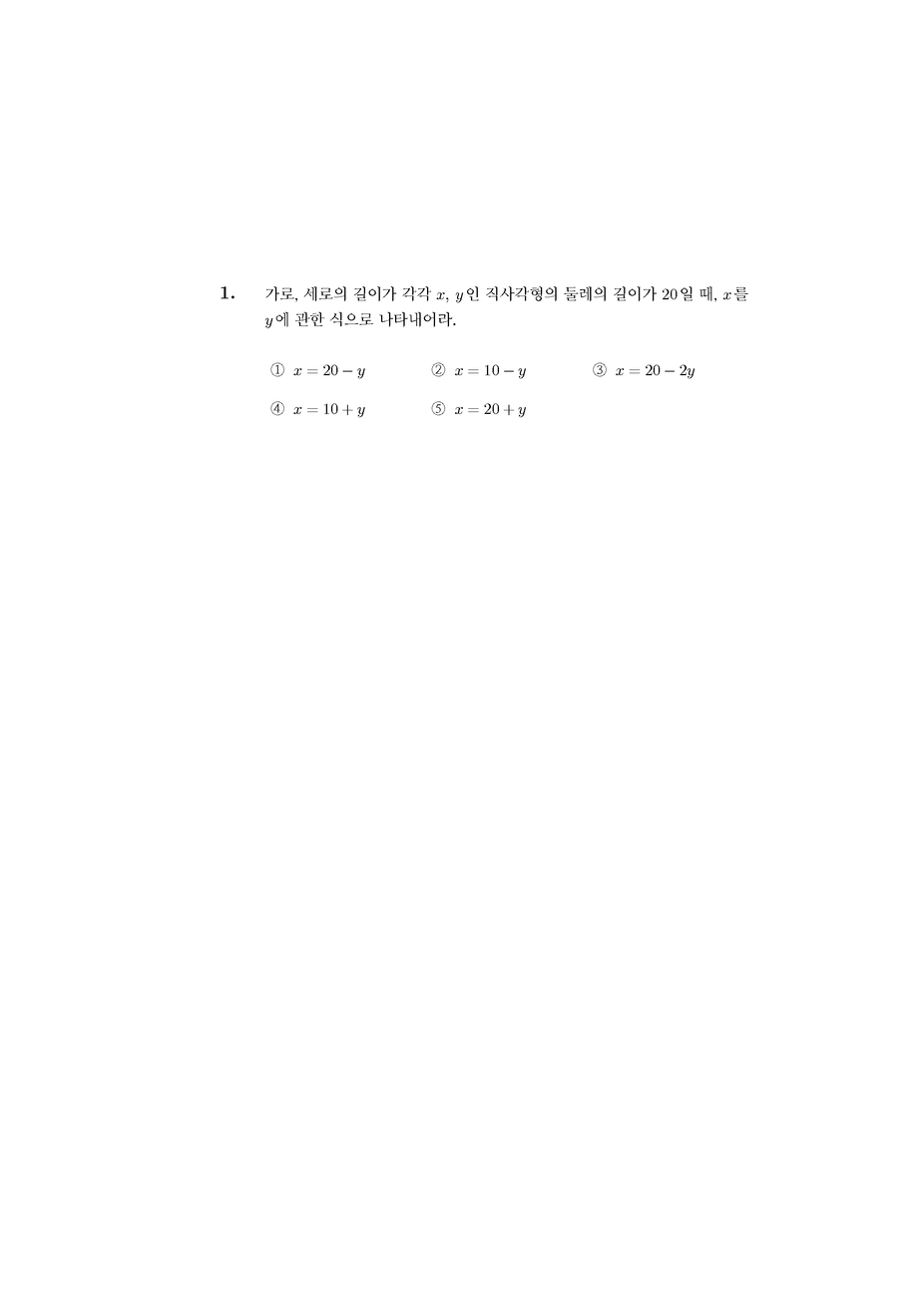 1. 가로, 세로의 길이가 각각 $x$, $y$인 직사각형의 둘레의 길이가 20일 때, $x$를 $y$에 관한 식으로 나타내어라.

① $x = 20 - y$
② $x = 10 - y$
③ $x = 20 - 2y$
④ $x = 10 + y$
⑤ $x = 20 + y$